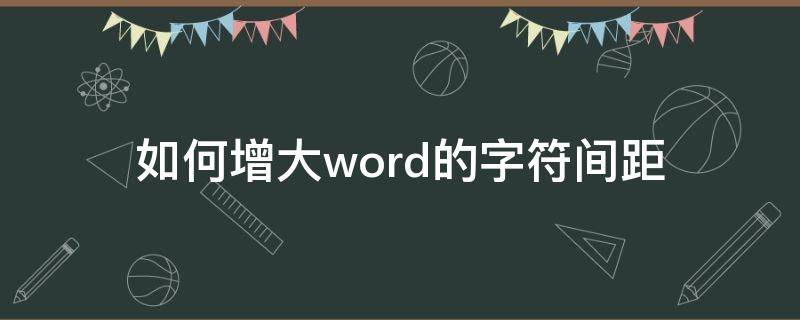 如何增大word的字符间距